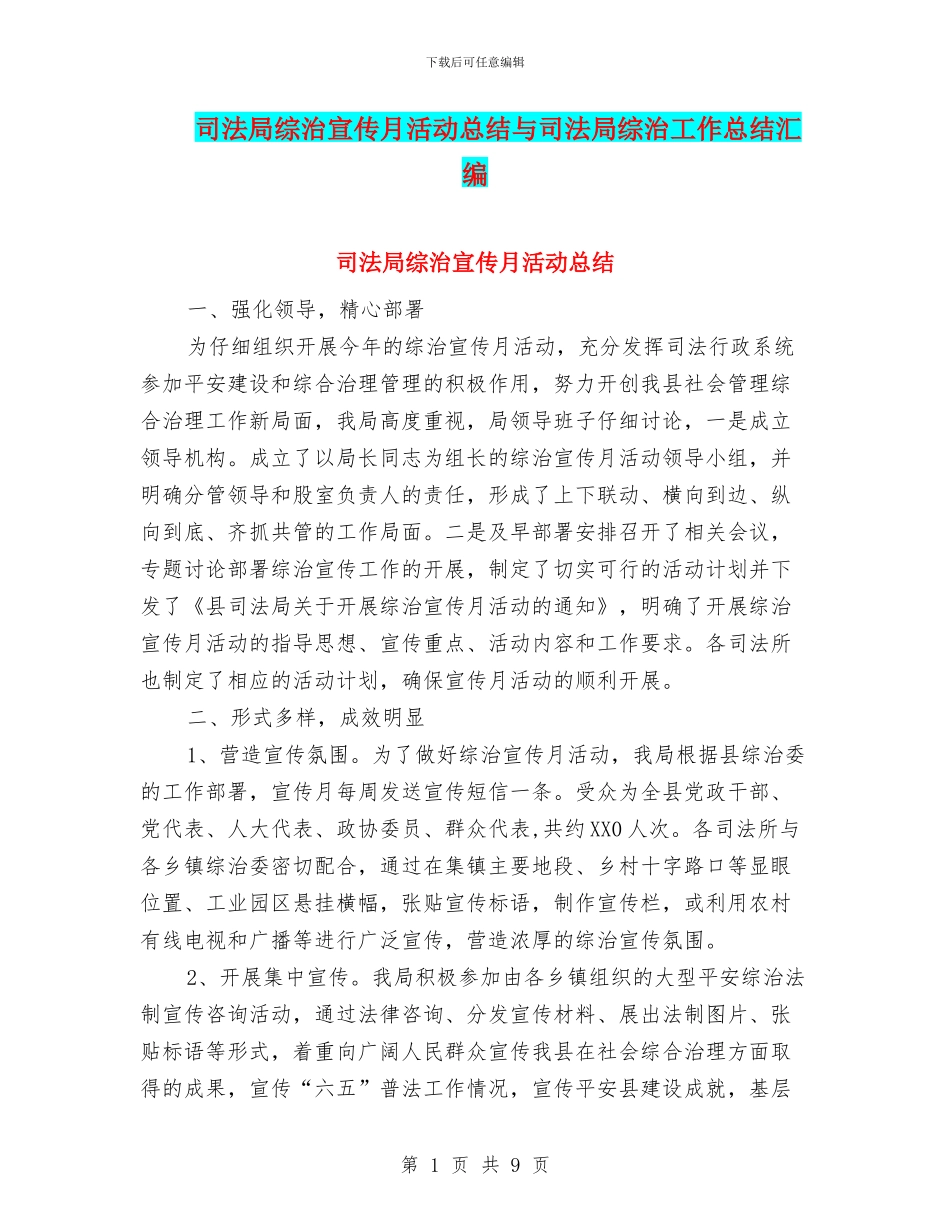 下载后可任意编辑

司法局综治宣传月活动总结与司法局综治工作总结汇编

司法局综治宣传月活动总结

一、强化领导，精心部署

为仔细组织开展今年的综治宣传月活动，充分发挥司法行政系统参加平安建设和综合治理管理的积极作用，努力开创我县社会管理综合治理工作新局面，我局高度重视，局领导班子仔细讨论，一是成立领导机构。成立了以局长同志为组长的综治宣传月活动领导小组，并明确分管领导和股室负责人的责任，形成了上下联动、横向到边、纵向到底、齐抓共管的工作局面。二是及早部署安排召开了相关会议，专题讨论部署综治宣传工作的开展，制定了切实可行的活动计划并下发了《县司法局关于开展综治宣传月活动的通知》，明确了开展综治宣传月活动的指导思想、宣传重点、活动内容和工作要求。各司法所也制定了相应的活动计划，确保宣传月活动的顺利开展。

二、形式多样，成效明显

1、营造宣传氛围。为了做好综治宣传月活动，我局根据县综治委的工作部署，宣传月每周发送宣传短信一条。受众为全县党政干部、党代表、人大代表、政协委员、群众代表，共约XX0人次。各司法所与各乡镇综治委密切配合，通过在集镇主要地段、乡村十字路口等显眼位置、工业园区悬挂横幅，张贴宣传标语，制作宣传栏，或利用农村有线电视和广播等进行广泛宣传，营造浓厚的综治宣传氛围。

2、开展集中宣传。我局积极参加由各乡镇组织的大型平安综治法制宣传咨询活动，通过法律咨询、分发宣传材料、展出法制图片、张贴标语等形式，着重向广阔人民群众宣传我县在社会综合治理方面取得的成果，宣传“六五”普法工作情况，宣传平安县建设成就，基层

第 1 页 共 9 页